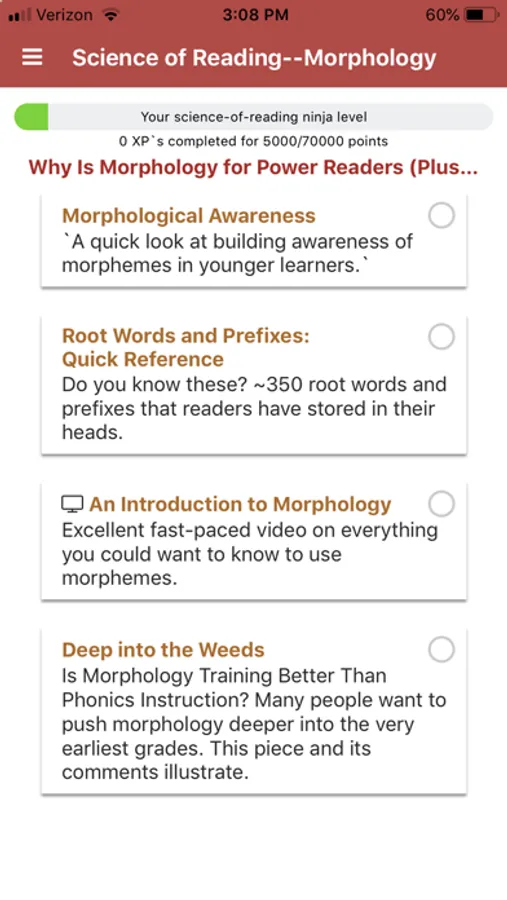 Verizon 3:08 PM 60%

Science of Reading--Morphology

Your science-of-reading ninja level

0 XP`s completed for 5000/70000 points

Why Is Morphology for Power Readers (Plus...

Morphological Awareness
`A quick look at building awareness of morphemes in younger learners.`

Root Words and Prefixes: Quick Reference
Do you know these? ~350 root words and prefixes that readers have stored in their heads.

An Introduction to Morphology
Excellent fast-paced video on everything you could want to know to use morphemes.

Deep into the Weeds
Is Morphology Training Better Than Phonics Instruction? Many people want to push morphology deeper into the very earliest grades. This piece and its comments illustrate.